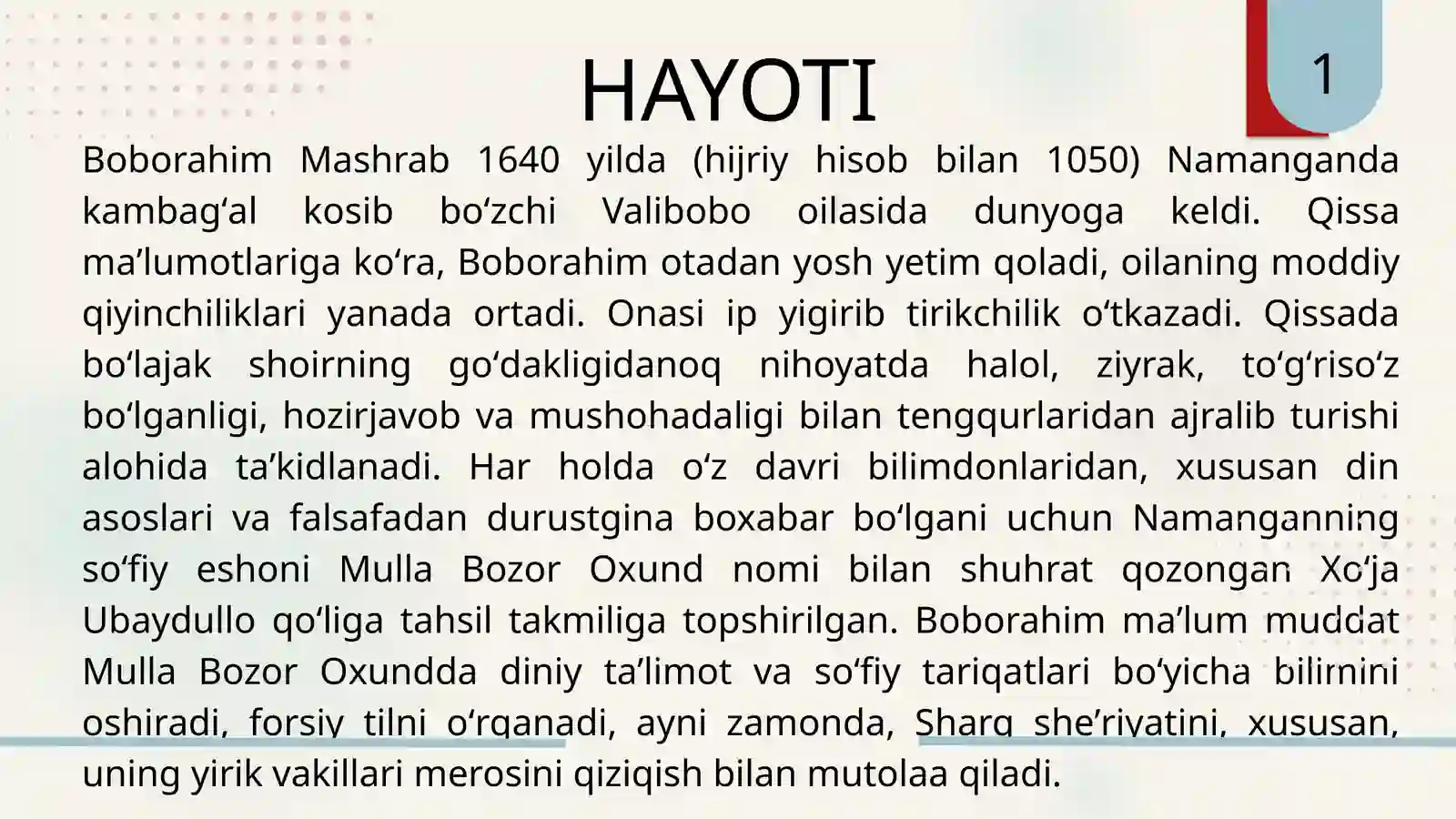 HAYOTI

1

Boborahim Mashrab 1640 yilda (hijriy hisob bilan 1050) Namanganda kambagʻal kosib boʻzchi Valibobo oilasida dunyoga keldi. Qissa maʼlumotlariga koʻra, Boborahim otadan yosh yetim qoladi, oilaning moddiy qiyinchiliklari yanada ortadi. Onasi ip yigirib tirikchilik oʻtkazadi. Qissada boʻlajak shoirning goʻdakligidanoq nihoyatda halol, ziyrak, toʻgʻrisoʻz boʻlganligi, hozirjavob va mushohadaligi bilan tengqurlaridan ajralib turishi alohida taʼkidlanadi. Har holda oʻz davri bilimdonlaridan, xususan din asoslari va falsafadan durustgina boxabar boʻlgani uchun Namanganning soʻfiy eshoni Mulla Bozor Oxund nomi bilan shuhrat qozongan Xoʻja Ubaydullo qoʻliga tahsil takmiliga topshirilgan. Boborahim maʼlum muddat Mulla Bozor Oxundda diniy taʼlimot va soʻfiy tariqatlari boʻyicha bilimini oshiradi, forsiy tilni oʻrganadi, ayni zamonda, Sharq sheʼriyatini, xususan, uning yirik vakillari merosini qiziqish bilan mutolaa qiladi.